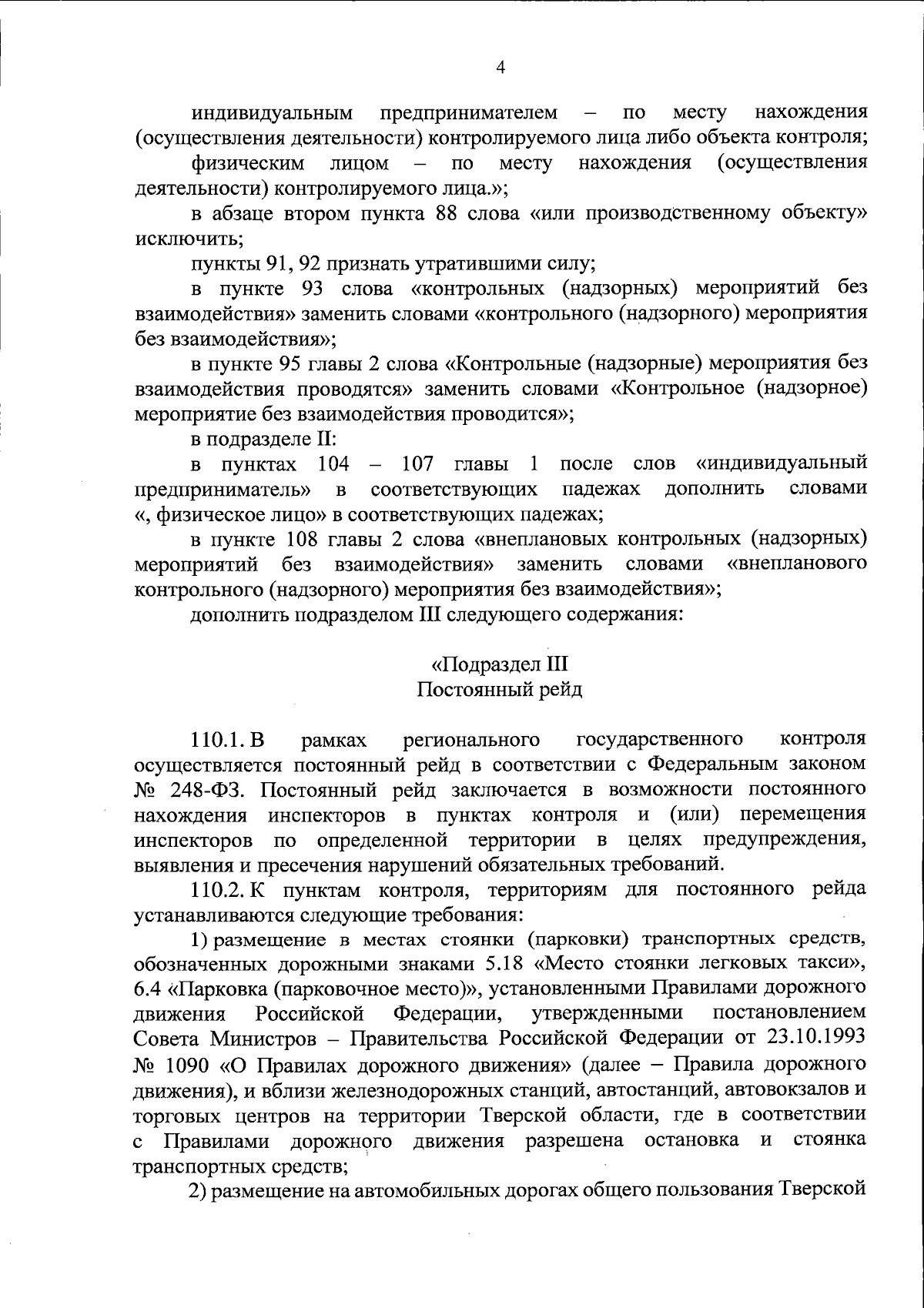 4

индивидуальным предпринимателем – по месту нахождения (осуществления деятельности) контролируемого лица либо объекта контроля;

физическим лицом – по месту нахождения (осуществления деятельности) контролируемого лица.»;

в абзаце втором пункта 88 слова «или производственному объекту» исключить;

пункты 91, 92 признать утратившими силу;

в пункте 93 слова «контрольных (надзорных) мероприятий без взаимодействия» заменить словами «контрольного (надзорного) мероприятия без взаимодействия»;

в пункте 95 главы 2 слова «Контрольные (надзорные) мероприятия без взаимодействия проводятся» заменить словами «Контрольное (надзорное) мероприятие без взаимодействия проводится»;

в подразделе II:

в пунктах 104 – 107 главы 1 после слов «индивидуальный предприниматель» в соответствующих падежах дополнить словами «, физическое лицо» в соответствующих падежах;

в пункте 108 главы 2 слова «внеплановых контрольных (надзорных) мероприятий без взаимодействия» заменить словами «внепланового контрольного (надзорного) мероприятия без взаимодействия»;

дополнить подразделом III следующего содержания:

«Подраздел III
Постоянный рейд

110.1. В рамках регионального государственного контроля осуществляется постоянный рейд в соответствии с Федеральным законом № 248-ФЗ. Постоянный рейд заключается в возможности постоянного нахождения инспекторов в пунктах контроля и (или) перемещения инспекторов по определенной территории в целях предупреждения, выявления и пресечения нарушений обязательных требований.

110.2. К пунктам контроля, территориям для постоянного рейда устанавливаются следующие требования:

1) размещение в местах стоянки (парковки) транспортных средств, обозначенных дорожными знаками 5.18 «Место стоянки легковых такси», 6.4 «Парковка (парковочное место)», установленными Правилами дорожного движения Российской Федерации, утвержденными постановлением Совета Министров – Правительства Российской Федерации от 23.10.1993 № 1090 «О Правилах дорожного движения» (далее – Правила дорожного движения), и вблизи железнодорожных станций, автостанций, автовокзалов и торговых центров на территории Тверской области, где в соответствии с Правилами дорожного движения разрешена остановка и стоянка транспортных средств;

2) размещение на автомобильных дорогах общего пользования Тверской